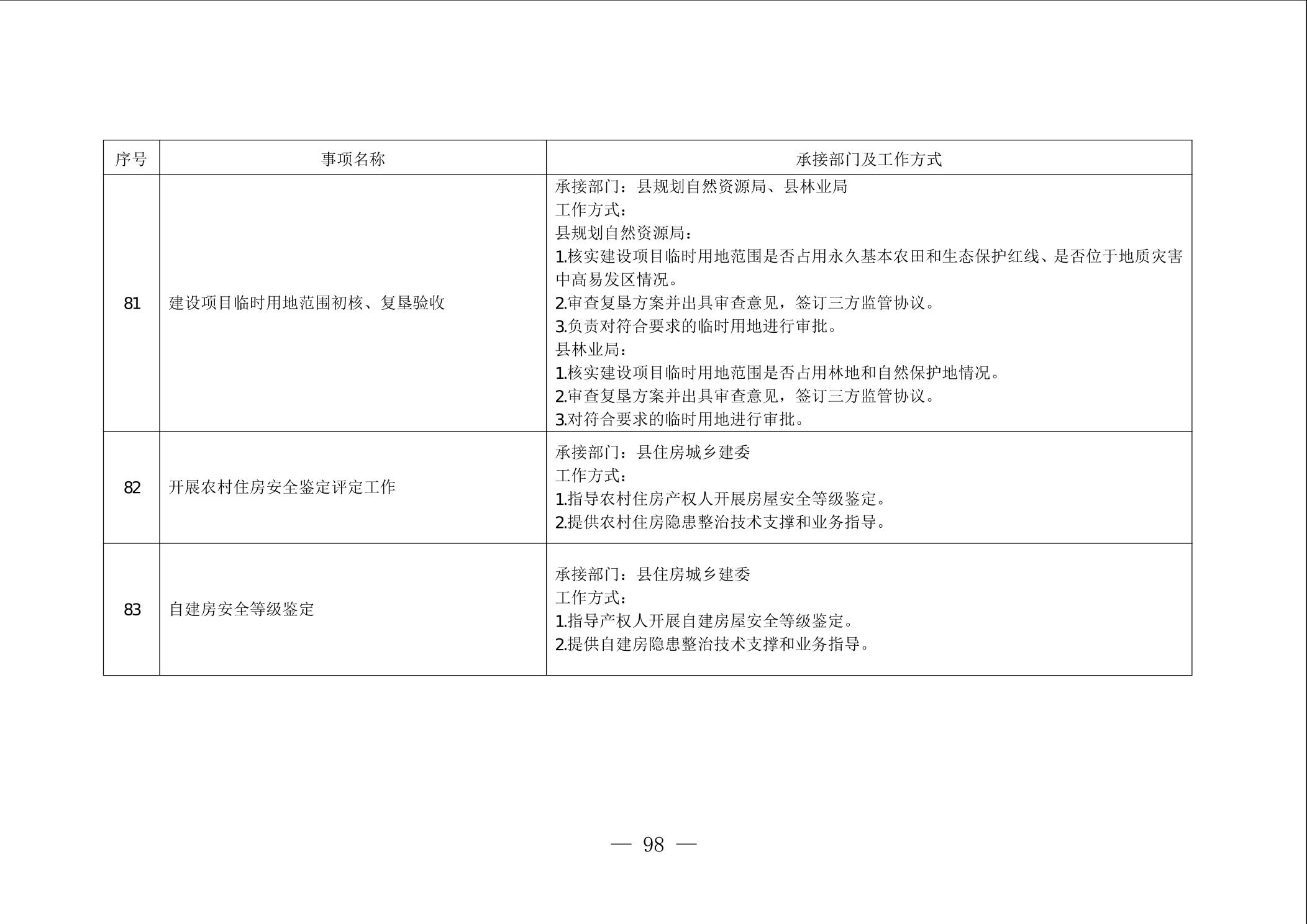 | 序号 | 事项名称 | 承接部门及工作方式 |
|---|---|---|
| 81 | 建设项目临时用地范围初核、复垦验收 | 承接部门：县规划自然资源局、县林业局<br>工作方式：<br>县规划自然资源局：<br>1.核实建设项目临时用地范围是否占用永久基本农田和生态保护红线、是否位于地质灾害中高易发区情况。<br>2.审查复垦方案并出具审查意见，签订三方监管协议。<br>3.负责对符合要求的临时用地进行审批。<br>县林业局：<br>1.核实建设项目临时用地范围是否占用林地和自然保护地情况。<br>2.审查复垦方案并出具审查意见，签订三方监管协议。<br>3.对符合要求的临时用地进行审批。 |
| 82 | 开展农村住房安全鉴定评定工作 | 承接部门：县住房城乡建委<br>工作方式：<br>1.指导农村住房产权人开展房屋安全等级鉴定。<br>2.提供农村住房隐患整治技术支撑和业务指导。 |
| 83 | 自建房安全等级鉴定 | 承接部门：县住房城乡建委<br>工作方式：<br>1.指导产权人开展自建房屋安全等级鉴定。<br>2.提供自建房隐患整治技术支撑和业务指导。 |

— 98 —